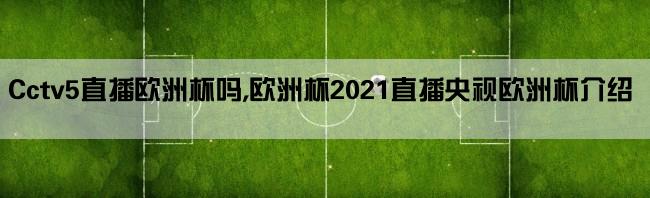 Cctv5直播欧洲杯吗,欧洲杯2021直播央视欧洲杯介绍